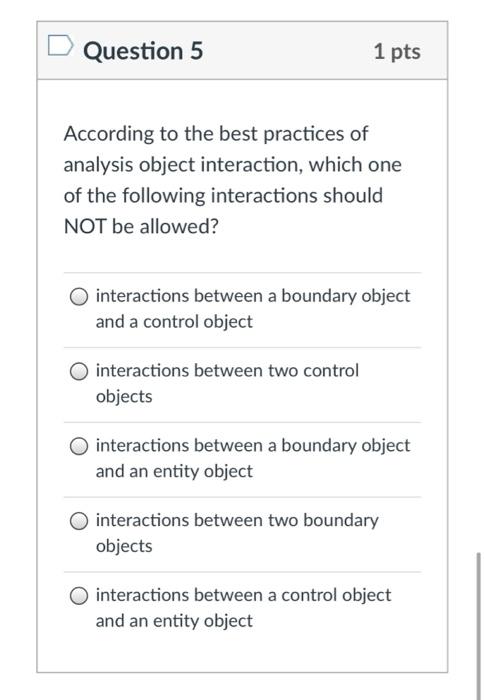 Question 5

1 pts

According to the best practices of analysis object interaction, which one of the following interactions should NOT be allowed?

interactions between a boundary object and a control object

interactions between two control objects

interactions between a boundary object and an entity object

interactions between two boundary objects

interactions between a control object and an entity object